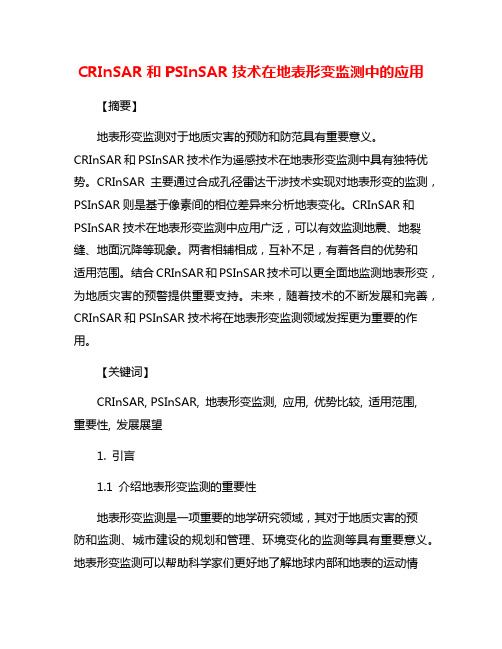 CRInSAR 和 PSInSAR 技术在地表形变监测中的应用

【摘要】

地表形变监测对于地质灾害的预防和防范具有重要意义。CRInSAR 和 PSInSAR 技术作为遥感技术在地表形变监测中具有独特优势。CRInSAR 主要通过合成孔径雷达干涉技术实现对地表形变的监测，PSInSAR 则是基于像素间的相位差异来分析地表变化。CRInSAR 和 PSInSAR 技术在地表形变监测中应用广泛，可以有效监测地震、地裂缝、地面沉降等现象。两者相辅相成，互补不足，有着各自的优势和适用范围。结合 CRInSAR 和 PSInSAR 技术可以更全面地监测地表形变，为地质灾害的预警提供重要支持。未来，随着技术的不断发展和完善，CRInSAR 和 PSInSAR 技术将在地表形变监测领域发挥更为重要的作用。

【关键词】

CRInSAR, PSInSAR, 地表形变监测, 应用, 优势比较, 适用范围, 重要性, 发展展望

1. 引言

1.1 介绍地表形变监测的重要性

地表形变监测是一项重要的地学研究领域，其对于地质灾害的预防和监测、城市建设的规划和管理、环境变化的监测等具有重要意义。地表形变监测可以帮助科学家们更好地了解地球内部和地表的运动情